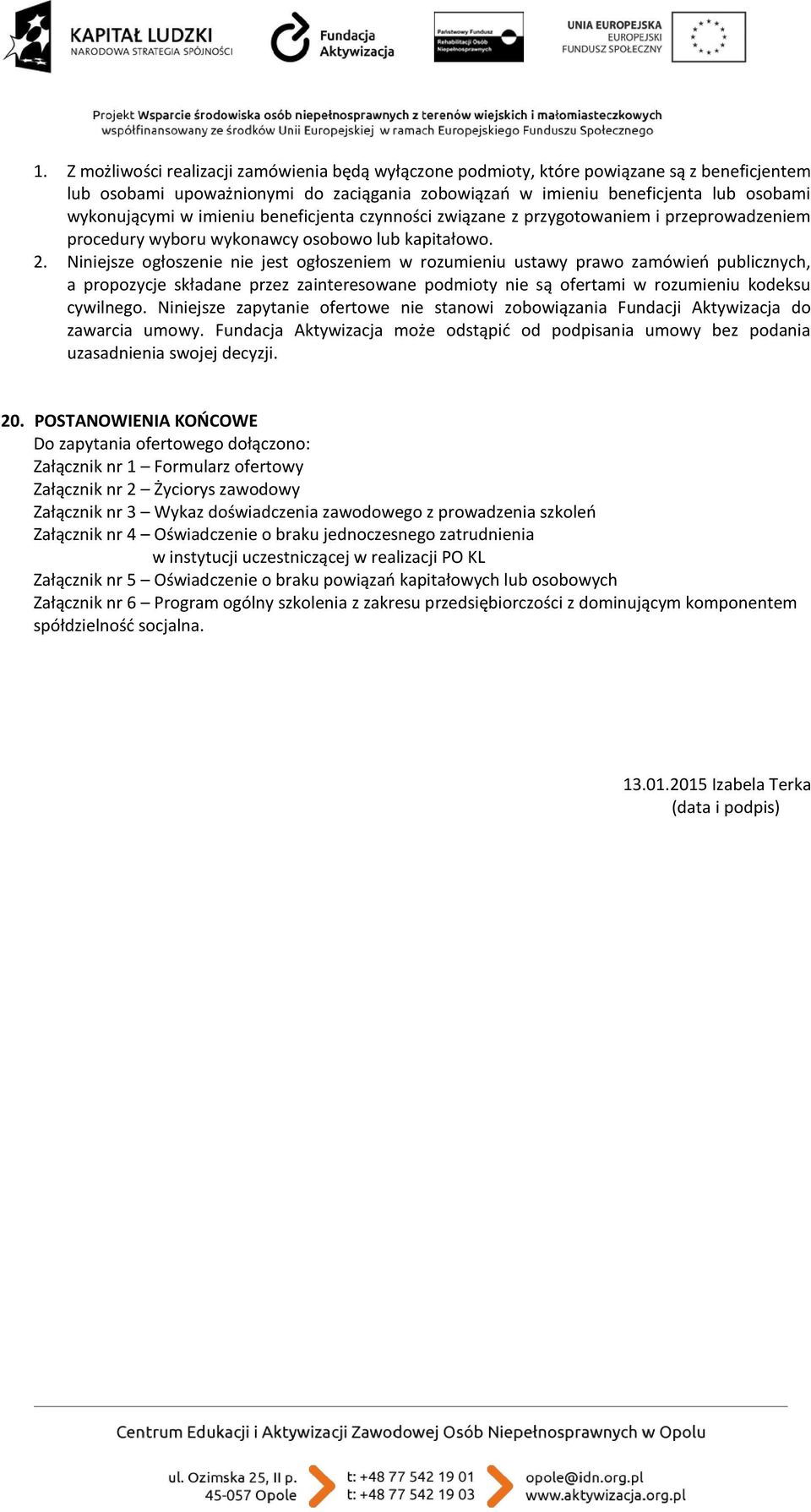 KAPITAŁ LUDZKI
NARODOWA STRATEGIA SPÓJNOŚCI

Fundacja Aktywizacja

Państwowy Fundusz Rehabilitacji Osób Niepełnosprawnych

UNIA EUROPEJSKA
EUROPEJSKI FUNDUSZ SPOŁECZNY

Projekt Wsparcie środowiska osób niepełnosprawnych z terenów wiejskich i małomiasteczkowych współfinansowany ze środków Unii Europejskiej w ramach Europejskiego Funduszu Społecznego

1. Z możliwości realizacji zamówienia będą wyłączone podmioty, które powiązane są z beneficjentem lub osobami upoważnionymi do zaciągania zobowiązań w imieniu beneficjenta lub osobami wykonującymi w imieniu beneficjenta czynności związane z przygotowaniem i przeprowadzeniem procedury wyboru wykonawcy osobowo lub kapitałowo.
2. Niniejsze ogłoszenie nie jest ogłoszeniem w rozumieniu ustawy prawo zamówień publicznych, a propozycje składane przez zainteresowane podmioty nie są ofertami w rozumieniu kodeksu cywilnego. Niniejsze zapytanie ofertowe nie stanowi zobowiązania Fundacji Aktywizacja do zawarcia umowy. Fundacja Aktywizacja może odstąpić od podpisania umowy bez podania uzasadnienia swojej decyzji.

20. POSTANOWIENIA KOŃCOWE
Do zapytania ofertowego dołączono:
Załącznik nr 1 – Formularz ofertowy
Załącznik nr 2 – Życiorys zawodowy
Załącznik nr 3 – Wykaz doświadczenia zawodowego z prowadzenia szkoleń
Załącznik nr 4 – Oświadczenie o braku jednoczesnego zatrudnienia w instytucji uczestniczącej w realizacji PO KL
Załącznik nr 5 – Oświadczenie o braku powiązań kapitałowych lub osobowych
Załącznik nr 6 – Program ogólny szkolenia z zakresu przedsiębiorczości z dominującym komponentem spółdzielność socjalna.

13.01.2015 Izabela Terka
(data i podpis)

Centrum Edukacji i Aktywizacji Zawodowej Osób Niepełnosprawnych w Opolu

ul. Ozimska 25, II p.
45-057 Opole

t: +48 77 542 19 01
t: +48 77 542 19 03

opole@idn.org.pl
www.aktywizacja.org.pl